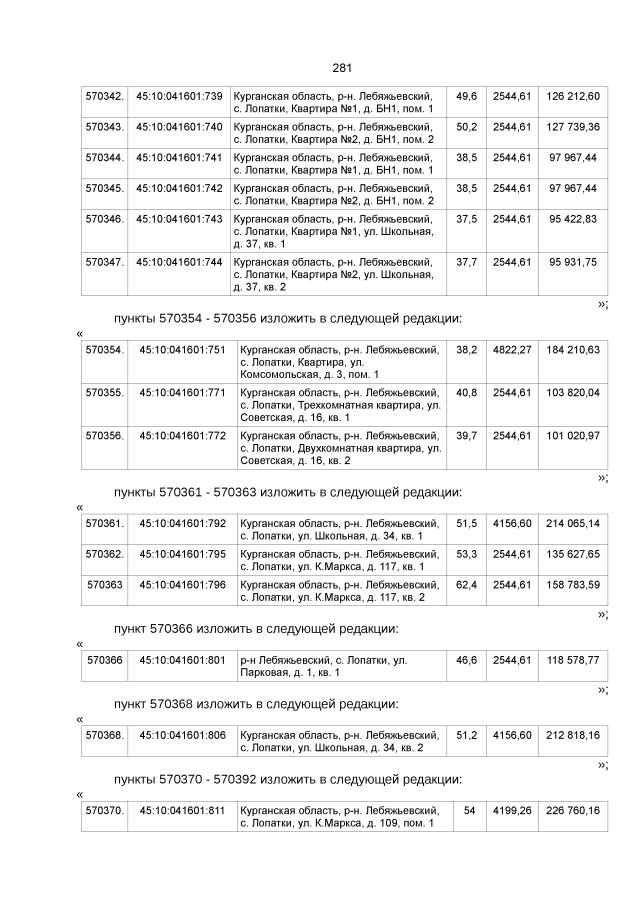 281

| 570342. | 45:10:041601:739 | Курганская область, р-н. Лебяжьевский, с. Лопатки, Квартира №1, д. БН1, пом. 1 | 49,6 | 2544,61 | 126 212,60 |
|---|---|---|---|---|---|
| 570343. | 45:10:041601:740 | Курганская область, р-н. Лебяжьевский, с. Лопатки, Квартира №2, д. БН1, пом. 2 | 50,2 | 2544,61 | 127 739,36 |
| 570344. | 45:10:041601:741 | Курганская область, р-н. Лебяжьевский, с. Лопатки, Квартира №1, д. БН1, пом. 1 | 38,5 | 2544,61 | 97 967,44 |
| 570345. | 45:10:041601:742 | Курганская область, р-н. Лебяжьевский, с. Лопатки, Квартира №2, д. БН1, пом. 2 | 38,5 | 2544,61 | 97 967,44 |
| 570346. | 45:10:041601:743 | Курганская область, р-н. Лебяжьевский, с. Лопатки, Квартира №1, ул. Школьная, д. 37, кв. 1 | 37,5 | 2544,61 | 95 422,83 |
| 570347. | 45:10:041601:744 | Курганская область, р-н. Лебяжьевский, с. Лопатки, Квартира №2, ул. Школьная, д. 37, кв. 2 | 37,7 | 2544,61 | 95 931,75 |

»;

пункты 570354 - 570356 изложить в следующей редакции:

«

| 570354. | 45:10:041601:751 | Курганская область, р-н. Лебяжьевский, с. Лопатки, Квартира, ул. Комсомольская, д. 3, пом. 1 | 38,2 | 4822,27 | 184 210,63 |
|---|---|---|---|---|---|
| 570355. | 45:10:041601:771 | Курганская область, р-н. Лебяжьевский, с. Лопатки, Трехкомнатная квартира, ул. Советская, д. 16, кв. 1 | 40,8 | 2544,61 | 103 820,04 |
| 570356. | 45:10:041601:772 | Курганская область, р-н. Лебяжьевский, с. Лопатки, Двухкомнатная квартира, ул. Советская, д. 16, кв. 2 | 39,7 | 2544,61 | 101 020,97 |

»;

пункты 570361 - 570363 изложить в следующей редакции:

«

| 570361. | 45:10:041601:792 | Курганская область, р-н. Лебяжьевский, с. Лопатки, ул. Школьная, д. 34, кв. 1 | 51,5 | 4156,60 | 214 065,14 |
|---|---|---|---|---|---|
| 570362. | 45:10:041601:795 | Курганская область, р-н. Лебяжьевский, с. Лопатки, ул. К.Маркса, д. 117, кв. 1 | 53,3 | 2544,61 | 135 627,65 |
| 570363 | 45:10:041601:796 | Курганская область, р-н. Лебяжьевский, с. Лопатки, ул. К.Маркса, д. 117, кв. 2 | 62,4 | 2544,61 | 158 783,59 |

»;

пункт 570366 изложить в следующей редакции:

«

| 570366 | 45:10:041601:801 | р-н Лебяжьевский, с. Лопатки, ул. Парковая, д. 1, кв. 1 | 46,6 | 2544,61 | 118 578,77 |
|---|---|---|---|---|---|

»;

пункт 570368 изложить в следующей редакции:

«

| 570368. | 45:10:041601:806 | Курганская область, р-н. Лебяжьевский, с. Лопатки, ул. Школьная, д. 34, кв. 2 | 51,2 | 4156,60 | 212 818,16 |
|---|---|---|---|---|---|

»;

пункты 570370 - 570392 изложить в следующей редакции:

«

| 570370. | 45:10:041601:811 | Курганская область, р-н. Лебяжьевский, с. Лопатки, ул. К.Маркса, д. 109, пом. 1 | 54 | 4199,26 | 226 760,16 |
|---|---|---|---|---|---|